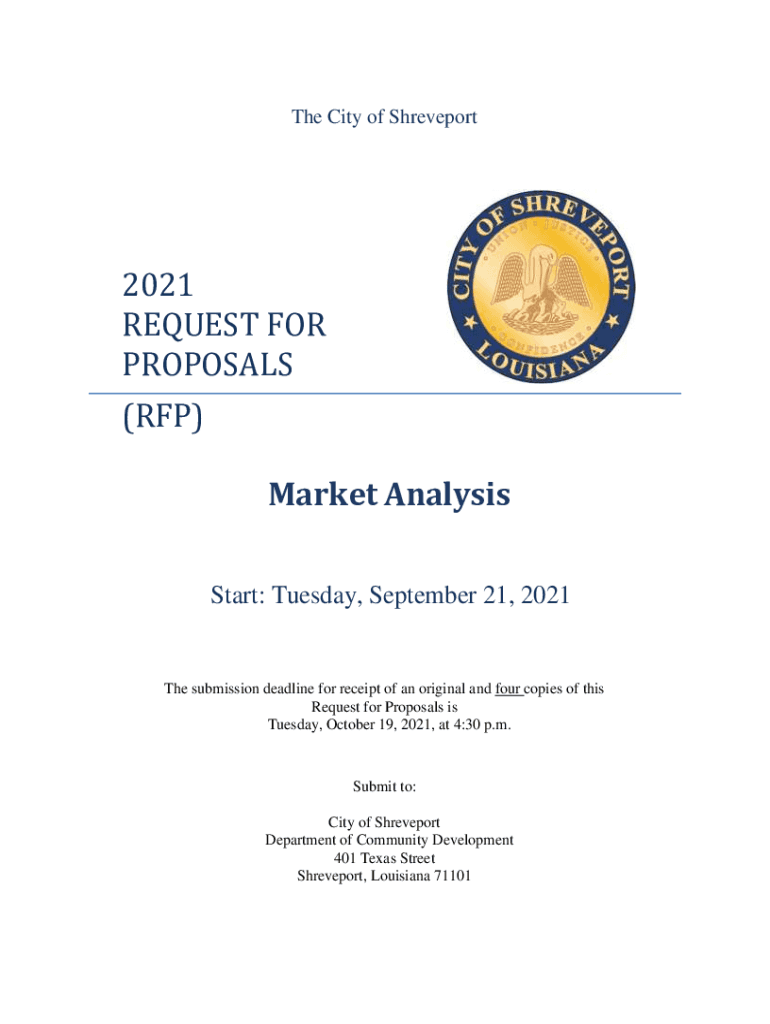 The City of Shreveport

CITY OF SHREVEPORT
UNION JUSTICE CONFIDENCE
LOUISIANA

2021
REQUEST FOR
PROPOSALS
(RFP)

Market Analysis

Start: Tuesday, September 21, 2021

The submission deadline for receipt of an original and four copies of this Request for Proposals is
Tuesday, October 19, 2021, at 4:30 p.m.

Submit to:

City of Shreveport
Department of Community Development
401 Texas Street
Shreveport, Louisiana 71101